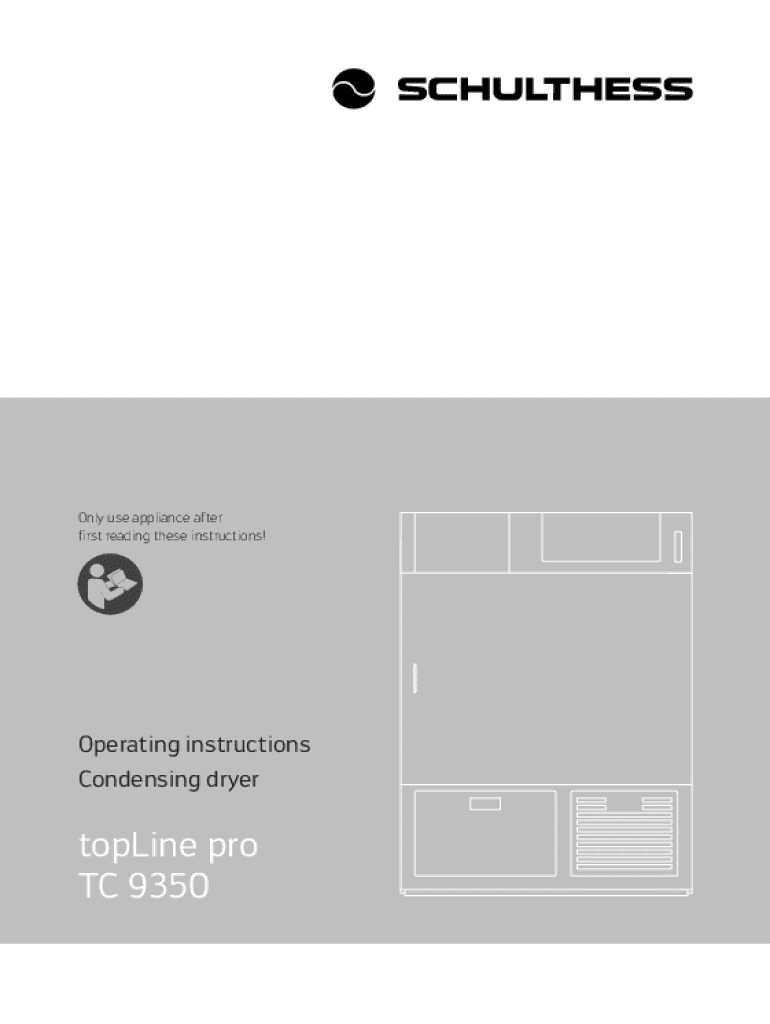 SCHULTHESS

Only use appliance after
first reading these instructions!

Operating instructions
Condensing dryer

topLine pro
TC 9350